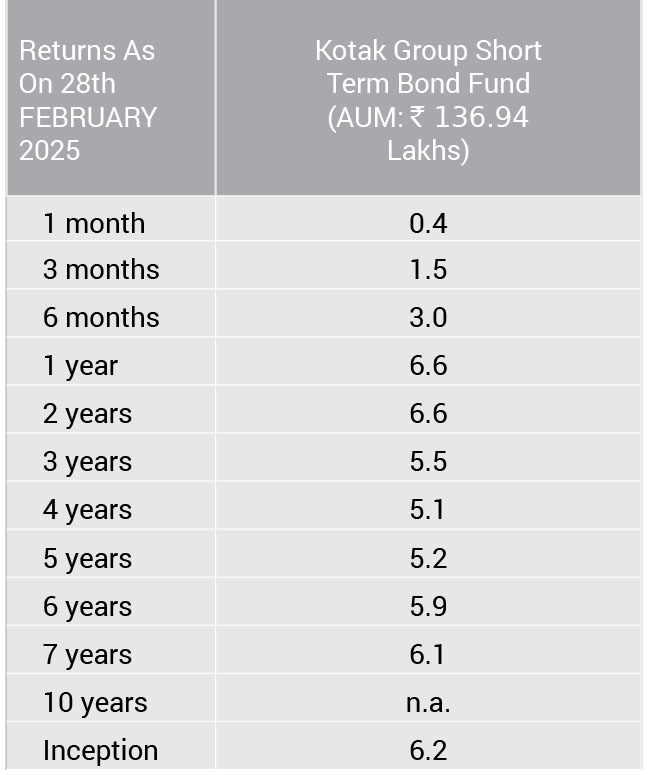 | Returns As On 28th FEBRUARY 2025 | Kotak Group Short Term Bond Fund (AUM: ₹ 136.94 Lakhs) |
|---|---|
| 1 month | 0.4 |
| 3 months | 1.5 |
| 6 months | 3.0 |
| 1 year | 6.6 |
| 2 years | 6.6 |
| 3 years | 5.5 |
| 4 years | 5.1 |
| 5 years | 5.2 |
| 6 years | 5.9 |
| 7 years | 6.1 |
| 10 years | n.a. |
| Inception | 6.2 |